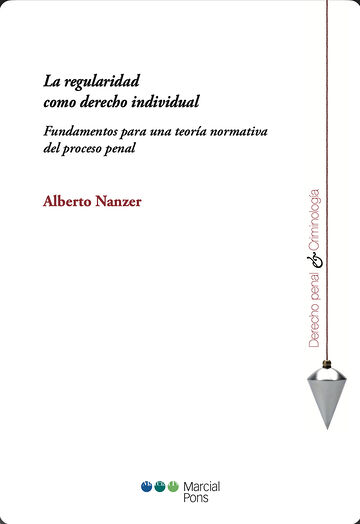 La regularidad como derecho individual

Fundamentos para una teoría normativa del proceso penal

Alberto Nanzer

Derecho penal & Criminología

Marcial Pons